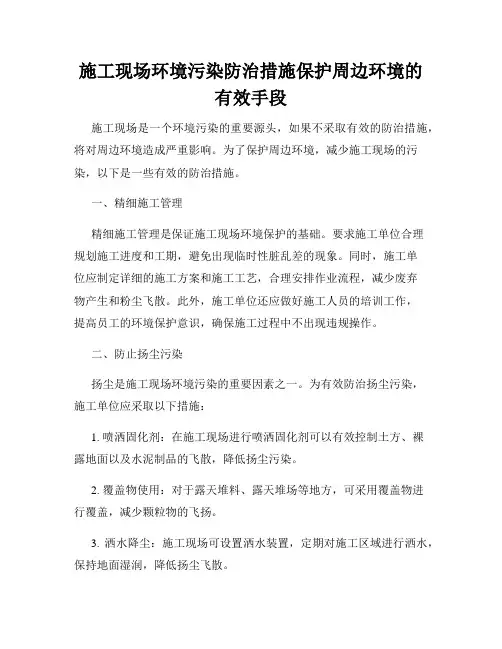 施工现场环境污染防治措施保护周边环境的有效手段

施工现场是一个环境污染的重要源头，如果不采取有效的防治措施，将对周边环境造成严重影响。为了保护周边环境，减少施工现场的污染，以下是一些有效的防治措施。

一、精细施工管理

精细施工管理是保证施工现场环境保护的基础。要求施工单位合理规划施工进度和工期，避免出现临时性脏乱差的现象。同时，施工单位应制定详细的施工方案和施工工艺，合理安排作业流程，减少废弃物产生和粉尘飞散。此外，施工单位还应做好施工人员的培训工作，提高员工的环境保护意识，确保施工过程中不出现违规操作。

二、防止扬尘污染

扬尘是施工现场环境污染的重要因素之一。为有效防治扬尘污染，施工单位应采取以下措施：

1. 喷洒固化剂：在施工现场进行喷洒固化剂可以有效控制土方、裸露地面以及水泥制品的飞散，降低扬尘污染。

2. 覆盖物使用：对于露天堆料、露天堆场等地方，可采用覆盖物进行覆盖，减少颗粒物的飞扬。

3. 洒水降尘：施工现场可设置洒水装置，定期对施工区域进行洒水，保持地面湿润，降低扬尘飞散。